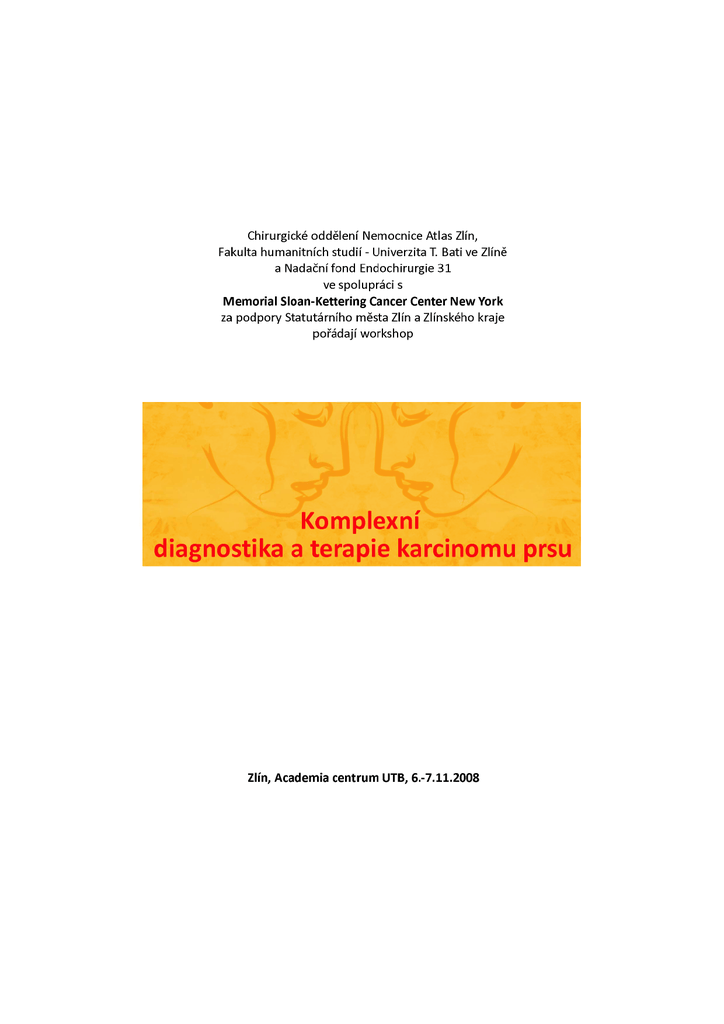 Chirurgické oddělení Nemocnice Atlas Zlín,
Fakulta humanitních studií - Univerzita T. Bati ve Zlíně
a Nadační fond Endochirurgie 31
ve spolupráci s
Memorial Sloan-Kettering Cancer Center New York
za podpory Statutárního města Zlín a Zlínského kraje
pořádají workshop

Komplexní
diagnostika a terapie karcinomu prsu

Zlín, Academia centrum UTB, 6.-7.11.2008